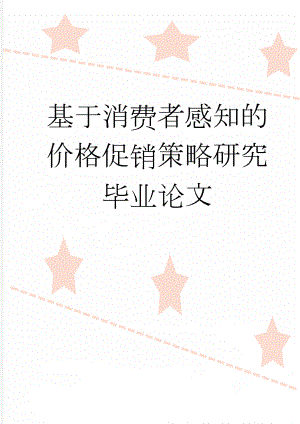 基于消费者感知的价格促销策略研究毕业论文